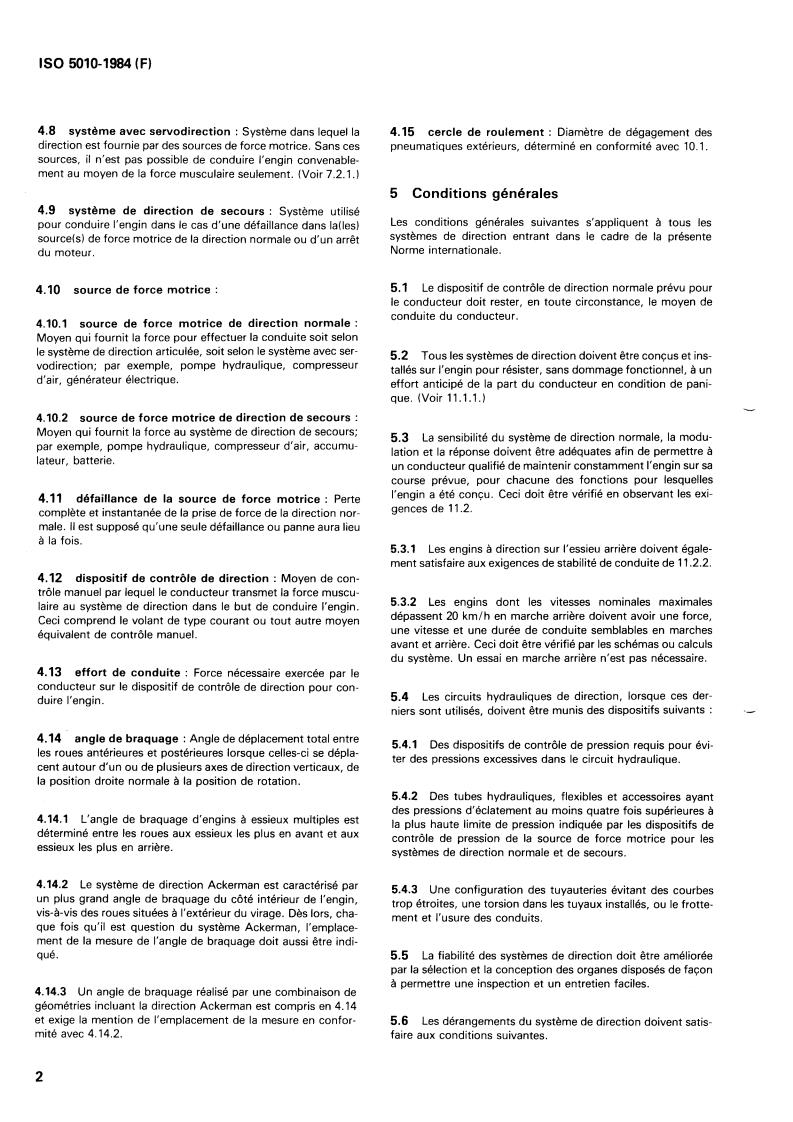 ISO 5010-1984 (F)

4.8 système avec servodirection : Système dans lequel la direction est fournie par des sources de force motrice. Sans ces sources, il n'est pas possible de conduire l'engin convenablement au moyen de la force musculaire seulement. (Voir 7.2.1.)

4.9 système de direction de secours : Système utilisé pour conduire l'engin dans le cas d'une défaillance dans la(les) source(s) de force motrice de la direction normale ou d'un arrêt du moteur.

4.10 source de force motrice :

4.10.1 source de force motrice de direction normale : Moyen qui fournit la force pour effectuer la conduite soit selon le système de direction articulée, soit selon le système avec servodirection; par exemple, pompe hydraulique, compresseur d'air, générateur électrique.

4.10.2 source de force motrice de direction de secours : Moyen qui fournit la force au système de direction de secours; par exemple, pompe hydraulique, compresseur d'air, accumulateur, batterie.

4.11 défaillance de la source de force motrice : Perte complète et instantanée de la prise de force de la direction normale. Il est supposé qu'une seule défaillance ou panne aura lieu à la fois.

4.12 dispositif de contrôle de direction : Moyen de contrôle manuel par lequel le conducteur transmet la force musculaire au système de direction dans le but de conduire l'engin. Ceci comprend le volant de type courant ou tout autre moyen équivalent de contrôle manuel.

4.13 effort de conduite : Force nécessaire exercée par le conducteur sur le dispositif de contrôle de direction pour conduire l'engin.

4.14 angle de braquage : Angle de déplacement total entre les roues antérieures et postérieures lorsque celles-ci se déplacent autour d'un ou de plusieurs axes de direction verticaux, de la position droite normale à la position de rotation.

4.14.1 L'angle de braquage d'engins à essieux multiples est déterminé entre les roues aux essieux les plus en avant et aux essieux les plus en arrière.

4.14.2 Le système de direction Ackerman est caractérisé par un plus grand angle de braquage du côté intérieur de l'engin, vis-à-vis des roues situées à l'extérieur du virage. Dès lors, chaque fois qu'il est question du système Ackerman, l'emplacement de la mesure de l'angle de braquage doit aussi être indiqué.

4.14.3 Un angle de braquage réalisé par une combinaison de géométries incluant la direction Ackerman est compris en 4.14 et exige la mention de l'emplacement de la mesure en conformité avec 4.14.2.

4.15 cercle de roulement : Diamètre de dégagement des pneumatiques extérieurs, déterminé en conformité avec 10.1.

5 Conditions générales

Les conditions générales suivantes s'appliquent à tous les systèmes de direction entrant dans le cadre de la présente Norme internationale.

5.1 Le dispositif de contrôle de direction normale prévu pour le conducteur doit rester, en toute circonstance, le moyen de conduite du conducteur.

5.2 Tous les systèmes de direction doivent être conçus et installés sur l'engin pour résister, sans dommage fonctionnel, à un effort anticipé de la part du conducteur en condition de panique. (Voir 11.1.1.)

5.3 La sensibilité du système de direction normale, la modulation et la réponse doivent être adéquates afin de permettre à un conducteur qualifié de maintenir constamment l'engin sur sa course prévue, pour chacune des fonctions pour lesquelles l'engin a été conçu. Ceci doit être vérifié en observant les exigences de 11.2.

5.3.1 Les engins à direction sur l'essieu arrière doivent également satisfaire aux exigences de stabilité de conduite de 11.2.2.

5.3.2 Les engins dont les vitesses nominales maximales dépassent 20 km/h en marche arrière doivent avoir une force, une vitesse et une durée de conduite semblables en marches avant et arrière. Ceci doit être vérifié par les schémas ou calculs du système. Un essai en marche arrière n'est pas nécessaire.

5.4 Les circuits hydrauliques de direction, lorsque ces derniers sont utilisés, doivent être munis des dispositifs suivants :

5.4.1 Des dispositifs de contrôle de pression requis pour éviter des pressions excessives dans le circuit hydraulique.

5.4.2 Des tubes hydrauliques, flexibles et accessoires ayant des pressions d'éclatement au moins quatre fois supérieures à la plus haute limite de pression indiquée par les dispositifs de contrôle de pression de la source de force motrice pour les systèmes de direction normale et de secours.

5.4.3 Une configuration des tuyauteries évitant des courbes trop étroites, une torsion dans les tuyaux installés, ou le frottement et l'usure des conduits.

5.5 La fiabilité des systèmes de direction doit être améliorée par la sélection et la conception des organes disposés de façon à permettre une inspection et un entretien faciles.

5.6 Les dérangements du système de direction doivent satisfaire aux conditions suivantes.

2